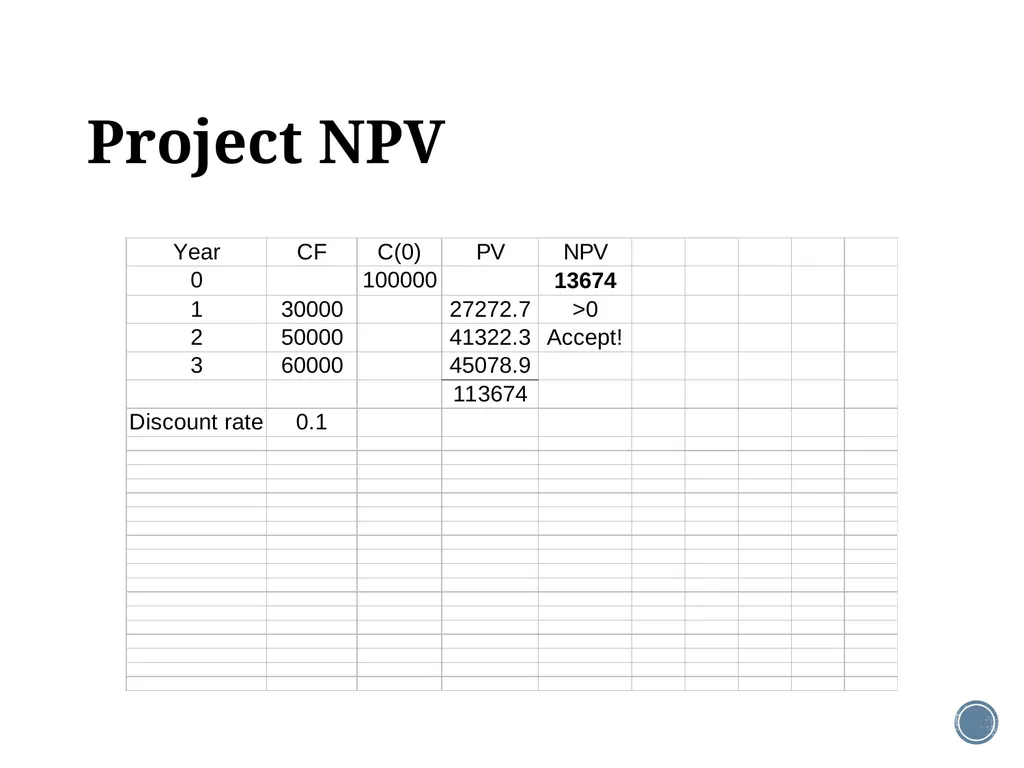 Project NPV

| Year | CF | C(0) | PV | NPV |
|---|---|---|---|---|
| 0 | | 100000 | | **13674** |
| 1 | 30000 | | 27272.7 | >0 |
| 2 | 50000 | | 41322.3 | Accept! |
| 3 | 60000 | | 45078.9 | |
| | | | 113674 | |
| Discount rate | 0.1 | | | |